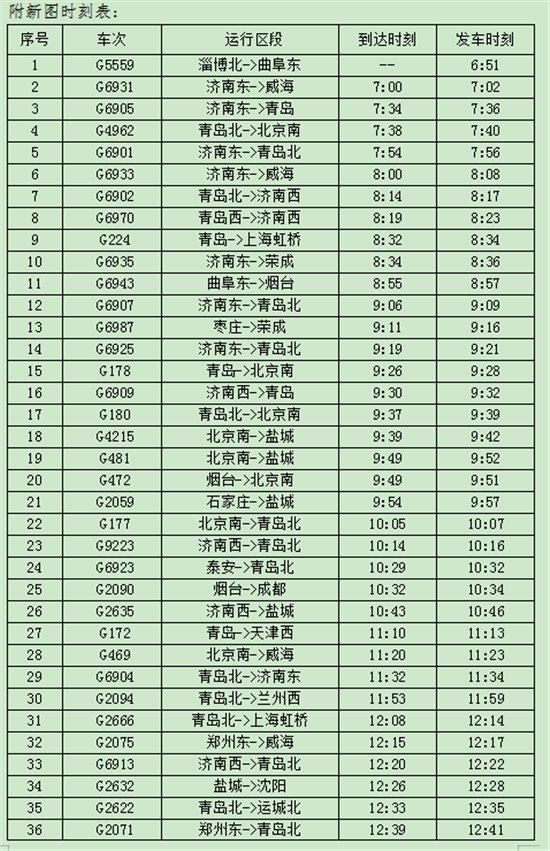 附新图时刻表：

| 序号 | 车次 | 运行区段 | 到达时刻 | 发车时刻 |
|---|---|---|---|---|
| 1 | G5559 | 淄博北->曲阜东 | -- | 6:51 |
| 2 | G6931 | 济南东->威海 | 7:00 | 7:02 |
| 3 | G6905 | 济南东->青岛 | 7:34 | 7:36 |
| 4 | G4962 | 青岛北->北京南 | 7:38 | 7:40 |
| 5 | G6901 | 济南东->青岛北 | 7:54 | 7:56 |
| 6 | G6933 | 济南东->威海 | 8:00 | 8:08 |
| 7 | G6902 | 青岛北->济南西 | 8:14 | 8:17 |
| 8 | G6970 | 青岛西->济南西 | 8:19 | 8:23 |
| 9 | G224 | 青岛->上海虹桥 | 8:32 | 8:34 |
| 10 | G6935 | 济南东->荣成 | 8:34 | 8:36 |
| 11 | G6943 | 曲阜东->烟台 | 8:55 | 8:57 |
| 12 | G6907 | 济南东->青岛北 | 9:06 | 9:09 |
| 13 | G6987 | 枣庄->荣成 | 9:11 | 9:16 |
| 14 | G6925 | 济南东->青岛北 | 9:19 | 9:21 |
| 15 | G178 | 青岛->北京南 | 9:26 | 9:28 |
| 16 | G6909 | 济南西->青岛 | 9:30 | 9:32 |
| 17 | G180 | 青岛北->北京南 | 9:37 | 9:39 |
| 18 | G4215 | 北京南->盐城 | 9:39 | 9:42 |
| 19 | G481 | 北京南->盐城 | 9:49 | 9:52 |
| 20 | G472 | 烟台->北京南 | 9:49 | 9:51 |
| 21 | G2059 | 石家庄->盐城 | 9:54 | 9:57 |
| 22 | G177 | 北京南->青岛北 | 10:05 | 10:07 |
| 23 | G9223 | 济南西->青岛北 | 10:14 | 10:16 |
| 24 | G6923 | 泰安->青岛北 | 10:29 | 10:32 |
| 25 | G2090 | 烟台->成都 | 10:32 | 10:34 |
| 26 | G2635 | 济南西->盐城 | 10:43 | 10:46 |
| 27 | G172 | 青岛->天津西 | 11:10 | 11:13 |
| 28 | G469 | 北京南->威海 | 11:20 | 11:23 |
| 29 | G6904 | 青岛北->济南东 | 11:32 | 11:34 |
| 30 | G2094 | 青岛北->兰州西 | 11:53 | 11:59 |
| 31 | G2666 | 青岛北->上海虹桥 | 12:08 | 12:14 |
| 32 | G2075 | 郑州东->威海 | 12:15 | 12:17 |
| 33 | G6913 | 济南西->青岛北 | 12:20 | 12:22 |
| 34 | G2632 | 盐城->沈阳 | 12:26 | 12:28 |
| 35 | G2622 | 青岛北->运城北 | 12:33 | 12:35 |
| 36 | G2071 | 郑州东->青岛北 | 12:39 | 12:41 |